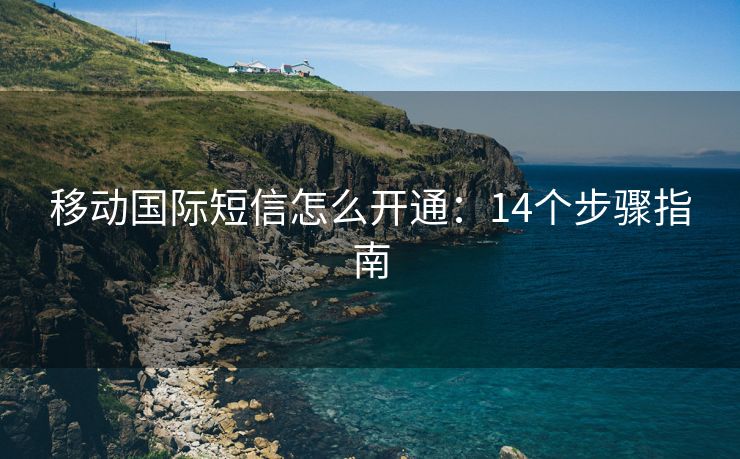 移动国际短信怎么开通：14个步骤指南